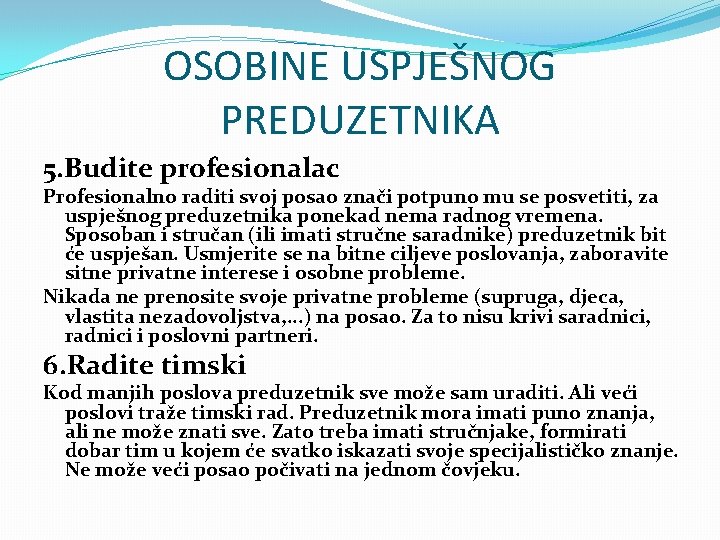 OSOBINE USPJEŠNOG PREDUZETNIKA

5.Budite profesionalac

Profesionalno raditi svoj posao znači potpuno mu se posvetiti, za uspješnog preduzetnika ponekad nema radnog vremena. Sposoban i stručan (ili imati stručne saradnike) preduzetnik bit će uspješan. Usmjerite se na bitne ciljeve poslovanja, zaboravite sitne privatne interese i osobne probleme.

Nikada ne prenosite svoje privatne probleme (supruga, djeca, vlastita nezadovoljstva,...) na posao. Za to nisu krivi saradnici, radnici i poslovni partneri.

6.Radite timski

Kod manjih poslova preduzetnik sve može sam uraditi. Ali veći poslovi traže timski rad. Preduzetnik mora imati puno znanja, ali ne može znati sve. Zato treba imati stručnjake, formirati dobar tim u kojem će svatko iskazati svoje specijalističko znanje. Ne može veći posao počivati na jednom čovjeku.